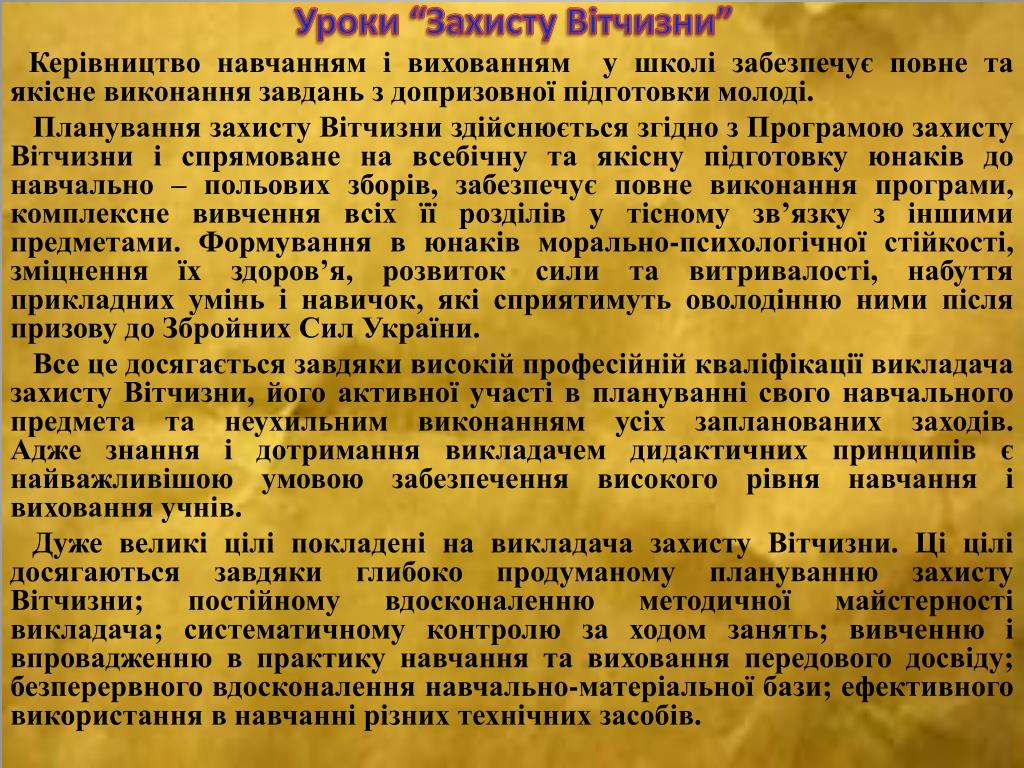 Уроки “Захисту Вітчизни”

Керівництво навчанням і вихованням у школі забезпечує повне та якісне виконання завдань з допризовної підготовки молоді.

Планування захисту Вітчизни здійснюється згідно з Програмою захисту Вітчизни і спрямоване на всебічну та якісну підготовку юнаків до навчально – польових зборів, забезпечує повне виконання програми, комплексне вивчення всіх її розділів у тісному зв’язку з іншими предметами. Формування в юнаків морально-психологічної стійкості, зміцнення їх здоров’я, розвиток сили та витривалості, набуття прикладних умінь і навичок, які сприятимуть оволодінню ними після призову до Збройних Сил України.

Все це досягається завдяки високій професійній кваліфікації викладача захисту Вітчизни, його активної участі в плануванні свого навчального предмета та неухильним виконанням усіх запланованих заходів. Адже знання і дотримання викладачем дидактичних принципів є найважливішою умовою забезпечення високого рівня навчання і виховання учнів.

Дуже великі цілі покладені на викладача захисту Вітчизни. Ці цілі досягаються завдяки глибоко продуманому плануванню захисту Вітчизни; постійному вдосконаленню методичної майстерності викладача; систематичному контролю за ходом занять; вивченню і впровадженню в практику навчання та виховання передового досвіду; безперервного вдосконалення навчально-матеріальної бази; ефективного використання в навчанні різних технічних засобів.